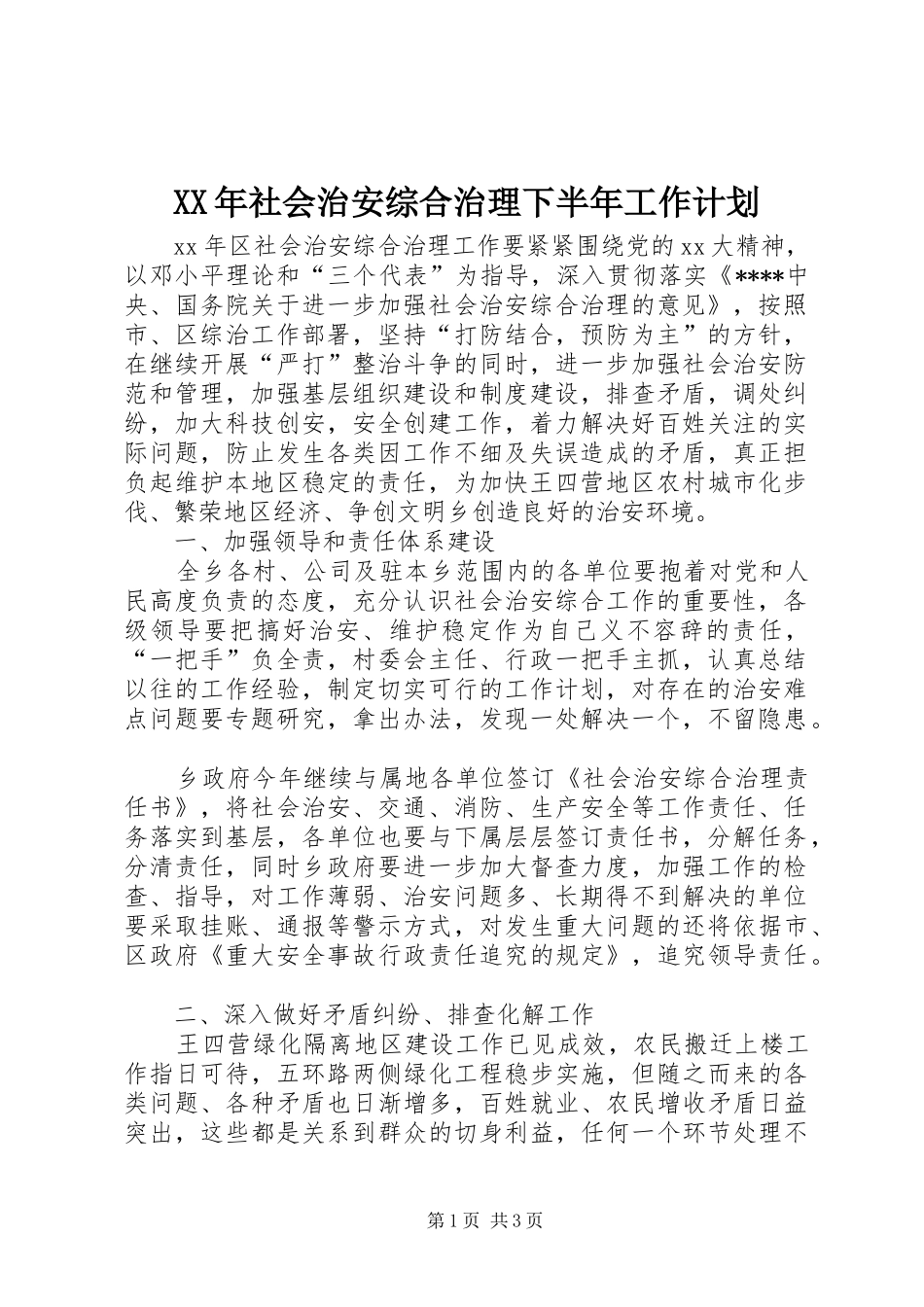 XX年社会治安综合治理下半年工作计划

xx年区社会治安综合治理工作要紧紧围绕党的xx大精神，以邓小平理论和“三个代表”为指导，深入贯彻落实《****中央、国务院关于进一步加强社会治安综合治理的意见》，按照市、区综治工作部署，坚持“打防结合，预防为主”的方针，在继续开展“严打”整治斗争的同时，进一步加强社会治安防范和管理，加强基层组织建设和制度建设，排查矛盾，调处纠纷，加大科技创安，安全创建工作，着力解决好百姓关注的实际问题，防止发生各类因工作不细及失误造成的矛盾，真正担负起维护本地区稳定的责任，为加快王四营地区农村城市化步伐、繁荣地区经济、争创文明乡创造良好的治安环境。

一、加强领导和责任体系建设

全乡各村、公司及驻本乡范围内的各单位要抱着对党和人民高度负责的态度，充分认识社会治安综合工作的重要性，各级领导要把搞好治安、维护稳定作为自己义不容辞的责任，“一把手”负全责，村委会主任、行政一把手主抓，认真总结以往的工作经验，制定切实可行的工作计划，对存在的治安难点问题要专题研究，拿出办法，发现一处解决一个，不留隐患。

乡政府今年继续与属地各单位签订《社会治安综合治理责任书》，将社会治安、交通、消防、生产安全等工作责任、任务落实到基层，各单位也要与下属层层签订责任书，分解任务，分清责任，同时乡政府要进一步加大督查力度，加强工作的检查、指导，对工作薄弱、治安问题多、长期得不到解决的单位要采取挂账、通报等警示方式，对发生重大问题的还将依据市、区政府《重大安全事故行政责任追究的规定》，追究领导责任。

二、深入做好矛盾纠纷、排查化解工作

王四营绿化隔离地区建设工作已见成效，农民搬迁上楼工作指日可待，五环路两侧绿化工程稳步实施，但随之而来的各类问题、各种矛盾也日渐增多，百姓就业、农民增收矛盾日益突出，这些都是关系到群众的切身利益，任何一个环节处理不

第1页 共3页